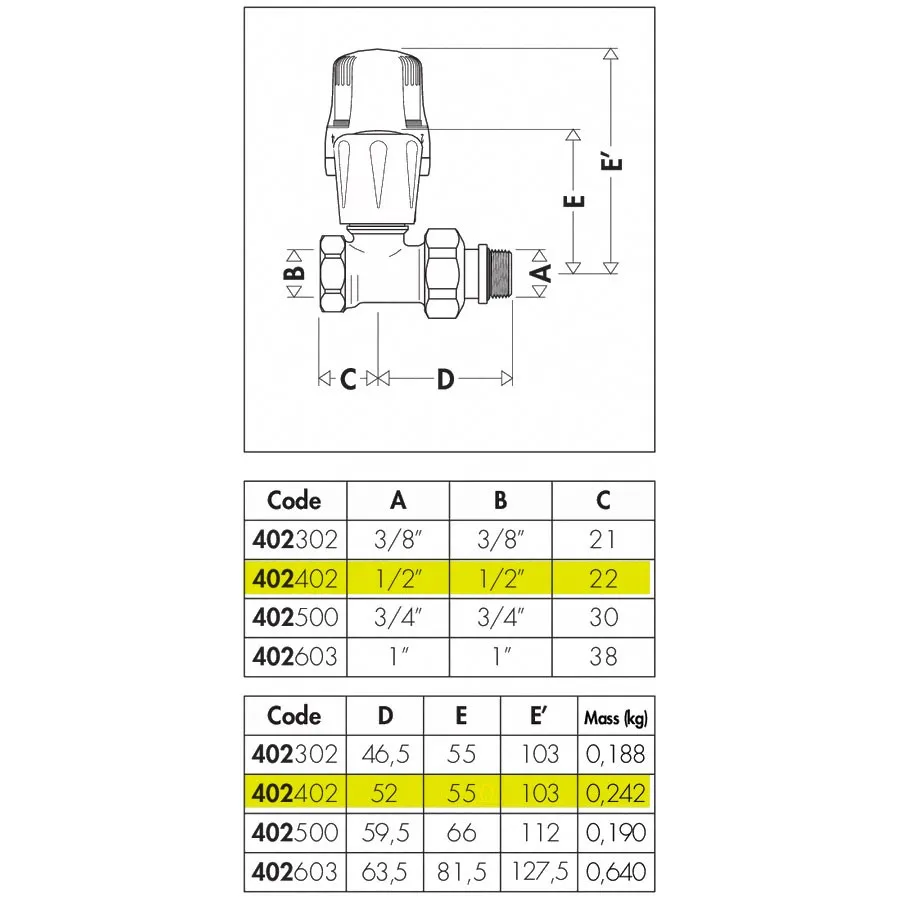 E'
E
B
A
C
D

| Code | A | B | C |
|---|---|---|---|
| 402302 | 3/8" | 3/8" | 21 |
| 402402 | 1/2" | 1/2" | 22 |
| 402500 | 3/4" | 3/4" | 30 |
| 402603 | 1" | 1" | 38 |

| Code | D | E | E' | Mass (kg) |
|---|---|---|---|---|
| 402302 | 46,5 | 55 | 103 | 0,188 |
| 402402 | 52 | 55 | 103 | 0,242 |
| 402500 | 59,5 | 66 | 112 | 0,190 |
| 402603 | 63,5 | 81,5 | 127,5 | 0,640 |